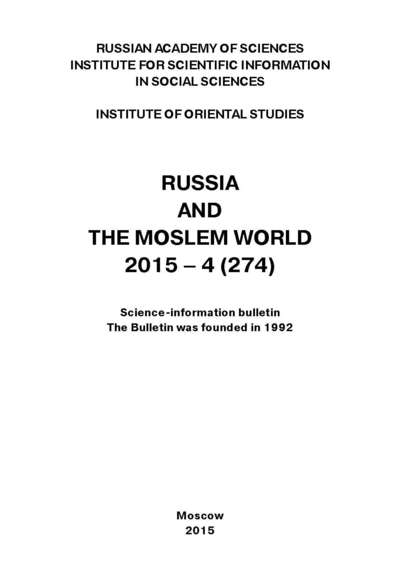 RUSSIAN ACADEMY OF SCIENCES
INSTITUTE FOR SCIENTIFIC INFORMATION
IN SOCIAL SCIENCES

INSTITUTE OF ORIENTAL STUDIES

RUSSIA
AND
THE MOSLEM WORLD
2015 – 4 (274)

Science-information bulletin
The Bulletin was founded in 1992

Moscow
2015